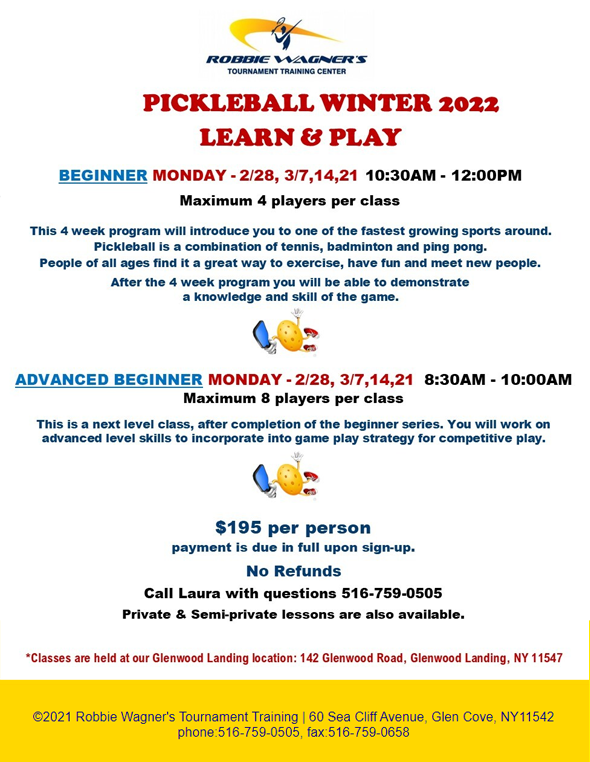 ROBBIE WAGNER'S
TOURNAMENT TRAINING CENTER

PICKLEBALL WINTER 2022
LEARN & PLAY

BEGINNER MONDAY - 2/28, 3/7,14,21 10:30AM - 12:00PM
Maximum 4 players per class

This 4 week program will introduce you to one of the fastest growing sports around. Pickleball is a combination of tennis, badminton and ping pong. People of all ages find it a great way to exercise, have fun and meet new people.

After the 4 week program you will be able to demonstrate a knowledge and skill of the game.

ADVANCED BEGINNER MONDAY - 2/28, 3/7,14,21 8:30AM - 10:00AM
Maximum 8 players per class

This is a next level class, after completion of the beginner series. You will work on advanced level skills to incorporate into game play strategy for competitive play.

$195 per person
payment is due in full upon sign-up.
No Refunds
Call Laura with questions 516-759-0505
Private & Semi-private lessons are also available.

*Classes are held at our Glenwood Landing location: 142 Glenwood Road, Glenwood Landing, NY 11547

©2021 Robbie Wagner's Tournament Training | 60 Sea Cliff Avenue, Glen Cove, NY11542
phone:516-759-0505, fax:516-759-0658